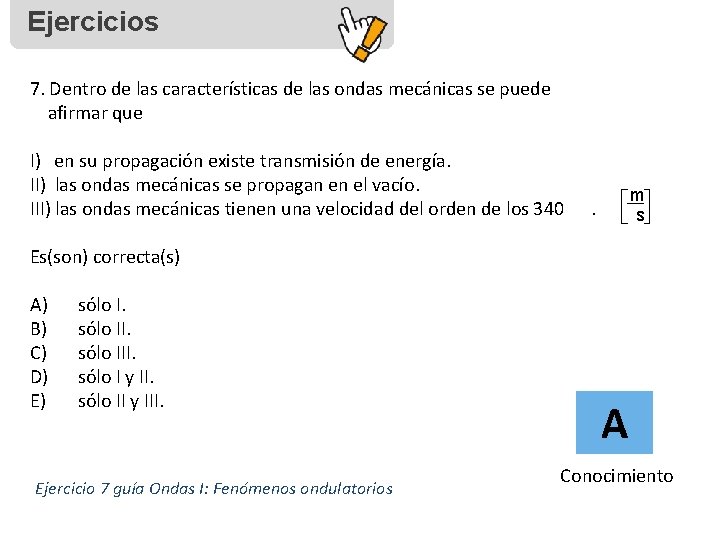 Ejercicios

7. Dentro de las características de las ondas mecánicas se puede afirmar que

I) en su propagación existe transmisión de energía.
II) las ondas mecánicas se propagan en el vacío.
III) las ondas mecánicas tienen una velocidad del orden de los 340 . $\left[\frac{m}{s}\right]$

Es(son) correcta(s)

A) sólo I.
B) sólo II.
C) sólo III.
D) sólo I y II.
E) sólo II y III.

A

Conocimiento

Ejercicio 7 guía Ondas I: Fenómenos ondulatorios